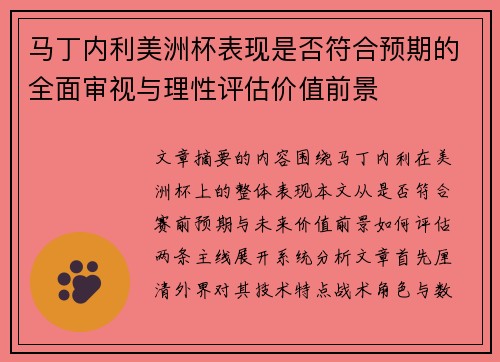 马丁内利美洲杯表现是否符合预期的全面审视与理性评估价值前景

文章摘要的内容围绕马丁内利在美洲杯上的整体表现本文从是否符合赛前预期与未来价值前景如何评估两条主线展开系统分析文章首先厘清外界对其技术特点战术角色与数